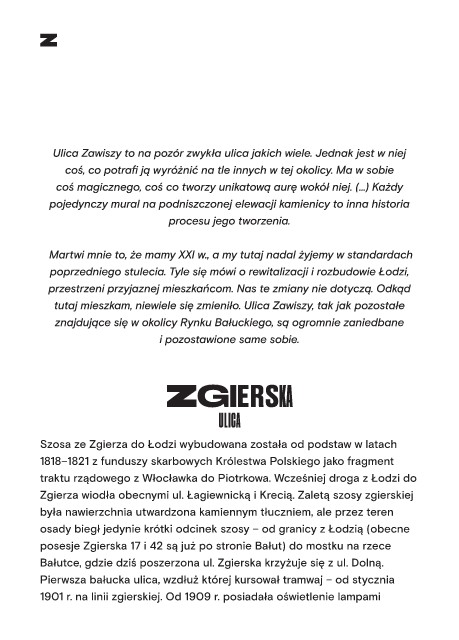 Z

Ulica Zawiszy to na pozór zwykła ulica jakich wiele. Jednak jest w niej coś, co potrafi ją wyróżnić na tle innych w tej okolicy. Ma w sobie coś magicznego, coś co tworzy unikatową aurę wokół niej. (...) Każdy pojedynczy mural na podniszczonej elewacji kamienicy to inna historia procesu jego tworzenia.

Martwi mnie to, że mamy XXI w., a my tutaj nadal żyjemy w standardach poprzedniego stulecia. Tyle się mówi o rewitalizacji i rozbudowie Łodzi, przestrzeni przyjaznej mieszkańcom. Nas te zmiany nie dotyczą. Odkąd tutaj mieszkam, niewiele się zmieniło. Ulica Zawiszy, tak jak pozostałe znajdujące się w okolicy Rynku Bałuckiego, są ogromnie zaniedbane i pozostawione same sobie.

ZGIERSKA
ULICA

Szosa ze Zgierza do Łodzi wybudowana została od podstaw w latach 1818–1821 z funduszy skarbowych Królestwa Polskiego jako fragment traktu rządowego z Włocławka do Piotrkowa. Wcześniej droga z Łodzi do Zgierza wiodła obecnymi ul. Łagiewnicką i Krecią. Zaletą szosy zgierskiej była nawierzchnia utwardzona kamiennym tłuczniem, ale przez teren osady biegł jedynie krótki odcinek szosy – od granicy z Łodzią (obecne posesje Zgierska 17 i 42 są już po stronie Bałut) do mostku na rzece Bałutce, gdzie dziś poszerzona ul. Zgierska krzyżuje się z ul. Dolną. Pierwsza bałucka ulica, wzdłuż której kursował tramwaj – od stycznia 1901 r. na linii zgierskiej. Od 1909 r. posiadała oświetlenie lampami